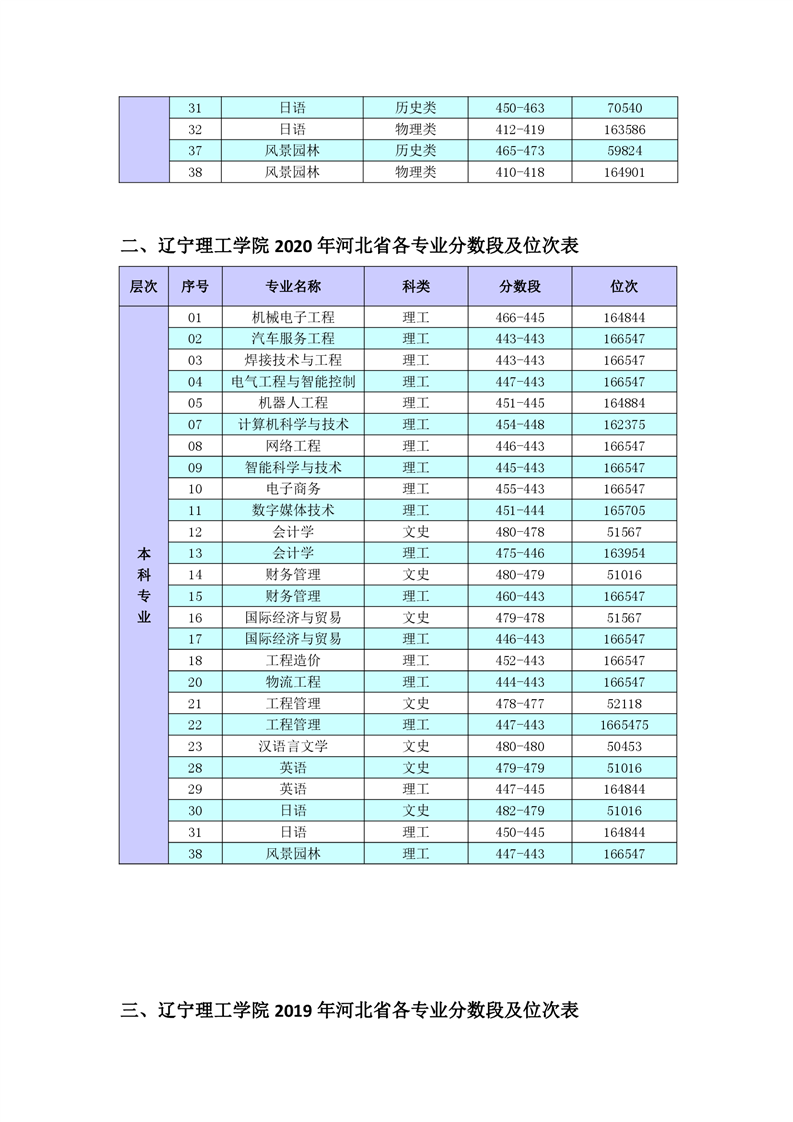 |  | 31 | 日语 | 历史类 | 450-463 | 70540 |
|---|---|---|---|---|---|
|  | 32 | 日语 | 物理类 | 412-419 | 163586 |
|  | 37 | 风景园林 | 历史类 | 465-473 | 59824 |
|  | 38 | 风景园林 | 物理类 | 410-418 | 164901 |

二、辽宁理工学院 2020 年河北省各专业分数段及位次表

| 层次 | 序号 | 专业名称 | 科类 | 分数段 | 位次 |
|---|---|---|---|---|---|
| 本科专业 | 01 | 机械电子工程 | 理工 | 466-445 | 164844 |
|  | 02 | 汽车服务工程 | 理工 | 443-443 | 166547 |
|  | 03 | 焊接技术与工程 | 理工 | 443-443 | 166547 |
|  | 04 | 电气工程与智能控制 | 理工 | 447-443 | 166547 |
|  | 05 | 机器人工程 | 理工 | 451-445 | 164884 |
|  | 07 | 计算机科学与技术 | 理工 | 454-448 | 162375 |
|  | 08 | 网络工程 | 理工 | 446-443 | 166547 |
|  | 09 | 智能科学与技术 | 理工 | 445-443 | 166547 |
|  | 10 | 电子商务 | 理工 | 455-443 | 166547 |
|  | 11 | 数字媒体技术 | 理工 | 451-444 | 165705 |
|  | 12 | 会计学 | 文史 | 480-478 | 51567 |
|  | 13 | 会计学 | 理工 | 475-446 | 163954 |
|  | 14 | 财务管理 | 文史 | 480-479 | 51016 |
|  | 15 | 财务管理 | 理工 | 460-443 | 166547 |
|  | 16 | 国际经济与贸易 | 文史 | 479-478 | 51567 |
|  | 17 | 国际经济与贸易 | 理工 | 446-443 | 166547 |
|  | 18 | 工程造价 | 理工 | 452-443 | 166547 |
|  | 20 | 物流工程 | 理工 | 444-443 | 166547 |
|  | 21 | 工程管理 | 文史 | 478-477 | 52118 |
|  | 22 | 工程管理 | 理工 | 447-443 | 1665475 |
|  | 23 | 汉语言文学 | 文史 | 480-480 | 50453 |
|  | 28 | 英语 | 文史 | 479-479 | 51016 |
|  | 29 | 英语 | 理工 | 447-445 | 164844 |
|  | 30 | 日语 | 文史 | 482-479 | 51016 |
|  | 31 | 日语 | 理工 | 450-445 | 164844 |
|  | 38 | 风景园林 | 理工 | 447-443 | 166547 |

三、辽宁理工学院 2019 年河北省各专业分数段及位次表